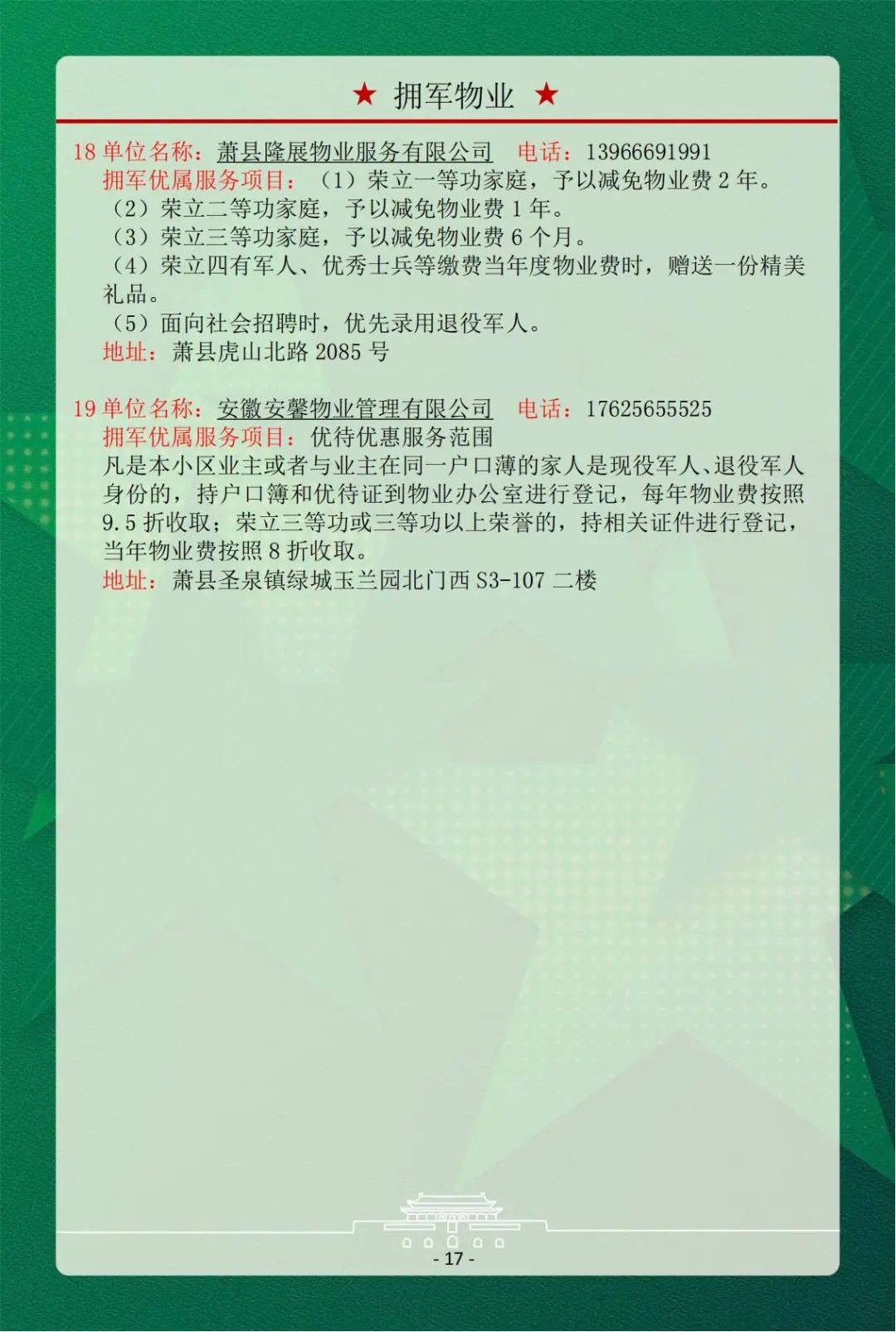 ★ 拥军物业 ★

18 单位名称：萧县隆展物业服务有限公司 电话：13966691991
拥军优属服务项目：（1）荣立一等功家庭，予以减免物业费 2 年。
（2）荣立二等功家庭，予以减免物业费 1 年。
（3）荣立三等功家庭，予以减免物业费 6 个月。
（4）荣立四有军人、优秀士兵等缴费当年度物业费时，赠送一份精美礼品。
（5）面向社会招聘时，优先录用退役军人。
地址：萧县虎山北路 2085 号

19 单位名称：安徽安馨物业管理有限公司 电话：17625655525
拥军优属服务项目：优待优惠服务范围
凡是本小区业主或者与业主在同一户口薄的家人是现役军人、退役军人身份的，持户口簿和优待证到物业办公室进行登记，每年物业费按照 9.5 折收取；荣立三等功或三等功以上荣誉的，持相关证件进行登记，当年物业费按照 8 折收取。
地址：萧县圣泉镇绿城玉兰园北门西 S3-107 二楼

- 17 -